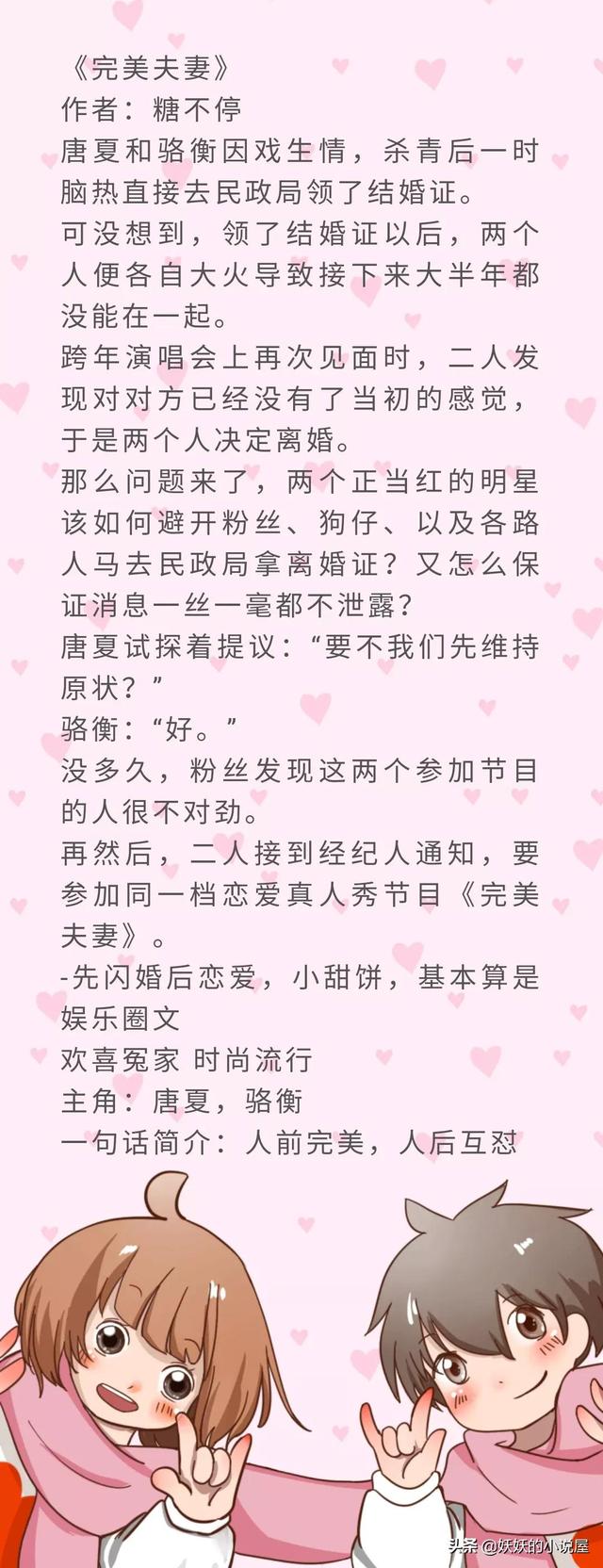 《完美夫妻》
作者：糖不停

唐夏和骆衡因戏生情，杀青后一时脑热直接去民政局领了结婚证。

可没想到，领了结婚证以后，两个人便各自大火导致接下来大半年都没能在一起。

跨年演唱会上再次见面时，二人发现对对方已经没有了当初的感觉，于是两个人决定离婚。

那么问题来了，两个正当红的明星该如何避开粉丝、狗仔、以及各路人马去民政局拿离婚证？又怎么保证消息一丝一毫都不泄露？

唐夏试探着提议：“要不我们先维持原状？”

骆衡：“好。”

没多久，粉丝发现这两个参加节目的人很不对劲。

再然后，二人接到经纪人通知，要参加同一档恋爱真人秀节目《完美夫妻》。

-先闪婚后恋爱，小甜饼，基本算是娱乐圈文

欢喜冤家 时尚流行

主角：唐夏，骆衡

一句话简介：人前完美，人后互怼

头条 @妖妖的小说屋